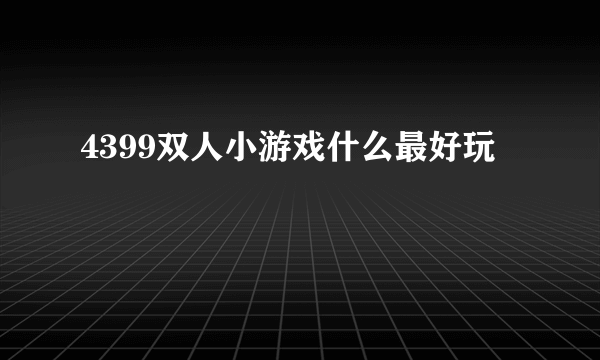 4399双人小游戏什么最好玩